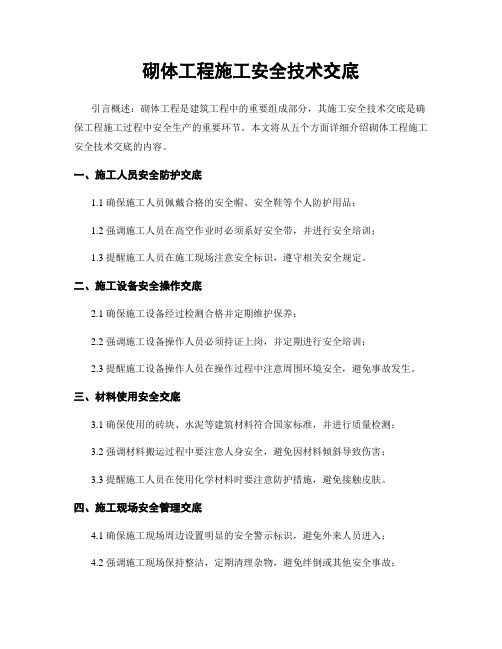 砌体工程施工安全技术交底

引言概述：砌体工程是建筑工程中的重要组成部分，其施工安全技术交底是确保工程施工过程中安全生产的重要环节。本文将从五个方面详细介绍砌体工程施工安全技术交底的内容。

一、施工人员安全防护交底

1.1 确保施工人员佩戴合格的安全帽、安全鞋等个人防护用品；

1.2 强调施工人员在高空作业时必须系好安全带，并进行安全培训；

1.3 提醒施工人员在施工现场注意安全标识，遵守相关安全规定。

二、施工设备安全操作交底

2.1 确保施工设备经过检测合格并定期维护保养；

2.2 强调施工设备操作人员必须持证上岗，并定期进行安全培训；

2.3 提醒施工设备操作人员在操作过程中注意周围环境安全，避免事故发生。

三、材料使用安全交底

3.1 确保使用的砖块、水泥等建筑材料符合国家标准，并进行质量检测；

3.2 强调材料搬运过程中要注意人身安全，避免因材料倾斜导致伤害；

3.3 提醒施工人员在使用化学材料时要注意防护措施，避免接触皮肤。

四、施工现场安全管理交底

4.1 确保施工现场周边设置明显的安全警示标识，避免外来人员进入；

4.2 强调施工现场保持整洁，定期清理杂物，避免绊倒或其他安全事故；